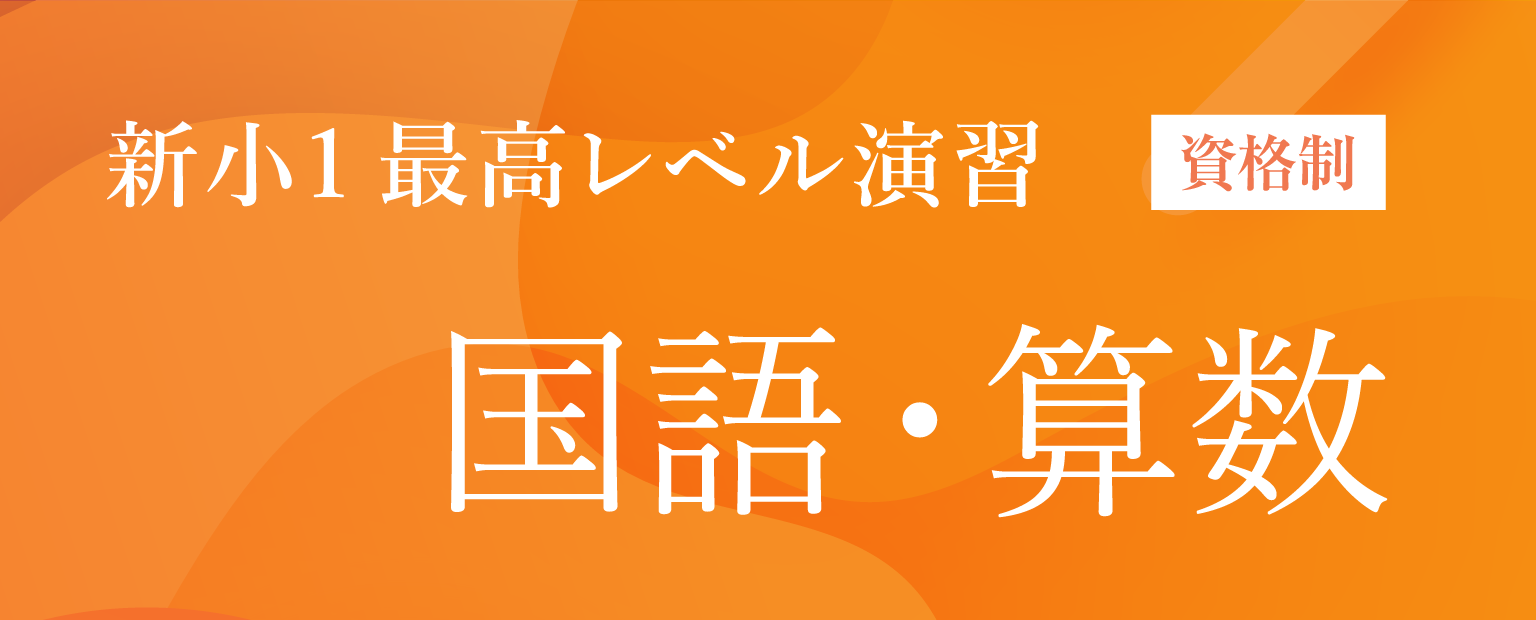 新小1 最高レベル演習 資格制

国語・算数